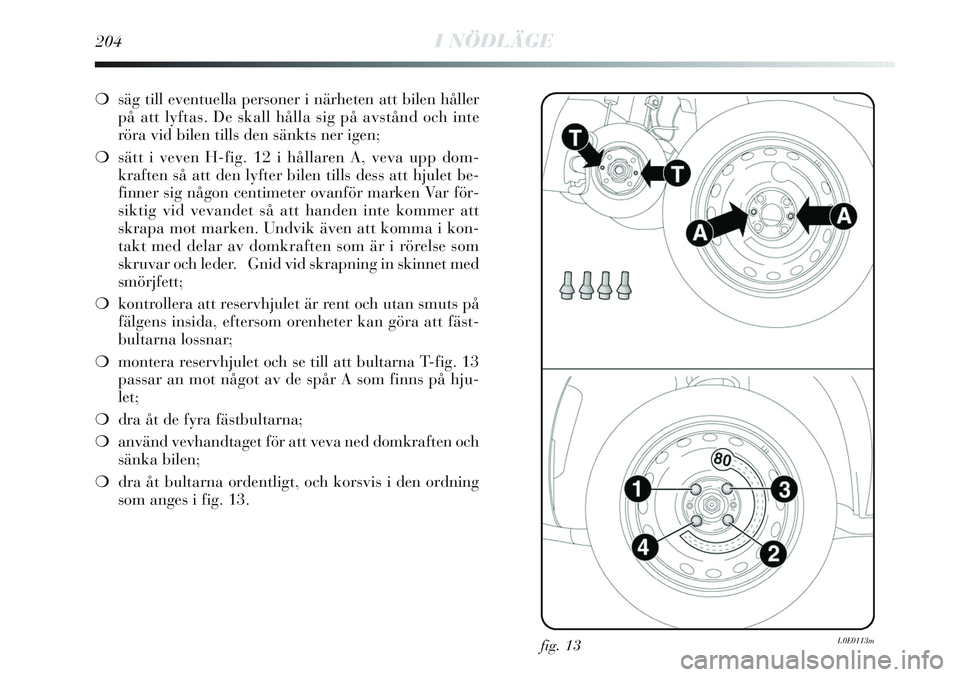 204 I NÖDLÄGE

❍ säg till eventuella personer i närheten att bilen håller på att lyftas. De skall hålla sig på avstånd och inte röra vid bilen tills den sänkts ner igen;

❍ sätt i veven H-fig. 12 i hållaren A, veva upp domkraften så att den lyfter bilen tills dess att hjulet befinner sig någon centimeter ovanför marken Var försiktig vid vevandet så att handen inte kommer att skrapa mot marken. Undvik även att komma i kontakt med delar av domkraften som är i rörelse som skruvar och leder. Gnid vid skrapning in skinnet med smörjfett;

❍ kontrollera att reservhjulet är rent och utan smuts på fälgens insida, eftersom orenheter kan göra att fästbultarna lossnar;

❍ montera reservhjulet och se till att bultarna T-fig. 13 passar an mot något av de spår A som finns på hjulet;

❍ dra åt de fyra fästbultarna;

❍ använd vevhandtaget för att veva ned domkraften och sänka bilen;

❍ dra åt bultarna ordentligt, och korsvis i den ordning som anges i fig. 13.

T
T
A
A
80
1
3
4
2

fig. 13
L0E0113m

carmanualsonline.info